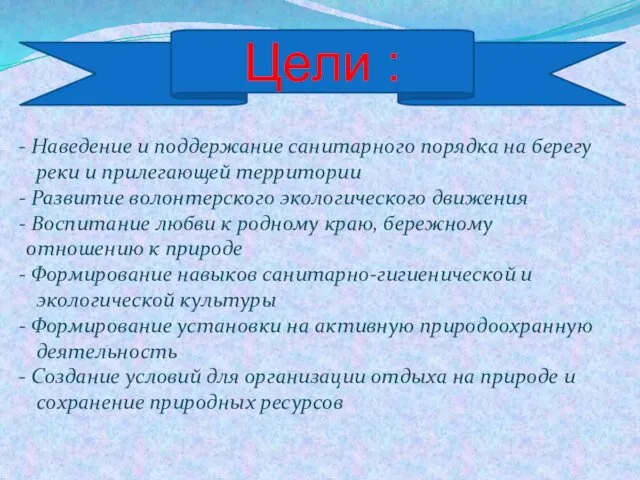 Цели :

- Наведение и поддержание санитарного порядка на берегу реки и прилегающей территории
- Развитие волонтерского экологического движения
- Воспитание любви к родному краю, бережному отношению к природе
- Формирование навыков санитарно-гигиенической и экологической культуры
- Формирование установки на активную природоохранную деятельность
- Создание условий для организации отдыха на природе и сохранение природных ресурсов